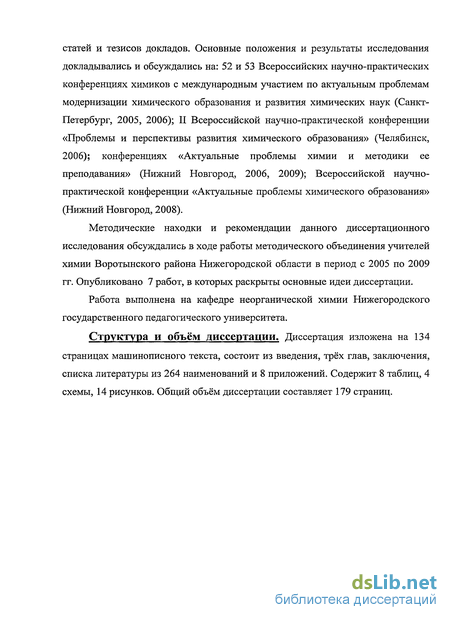 статей и тезисов докладов. Основные положения и результаты исследования докладывались и обсуждались на: 52 и 53 Всероссийских научно-практических конференциях химиков с международным участием по актуальным проблемам модернизации химического образования и развития химических наук (Санкт-Петербург, 2005, 2006); II Всероссийской научно-практической конференции «Проблемы и перспективы развития химического образования» (Челябинск, 2006); конференциях «Актуальные проблемы химии и методики ее преподавания» (Нижний Новгород, 2006, 2009); Всероссийской научно-практической конференции «Актуальные проблемы химического образования» (Нижний Новгород, 2008).

Методические находки и рекомендации данного диссертационного исследования обсуждались в ходе работы методического объединения учителей химии Воротынского района Нижегородской области в период с 2005 по 2009 гг. Опубликовано 7 работ, в которых раскрыты основные идеи диссертации.

Работа выполнена на кафедре неорганической химии Нижегородского государственного педагогического университета.

Структура и объём диссертации. Диссертация изложена на 134 страницах машинописного текста, состоит из введения, трёх глав, заключения, списка литературы из 264 наименований и 8 приложений. Содержит 8 таблиц, 4 схемы, 14 рисунков. Общий объём диссертации составляет 179 страниц.

dsLib.net
библиотека диссертаций